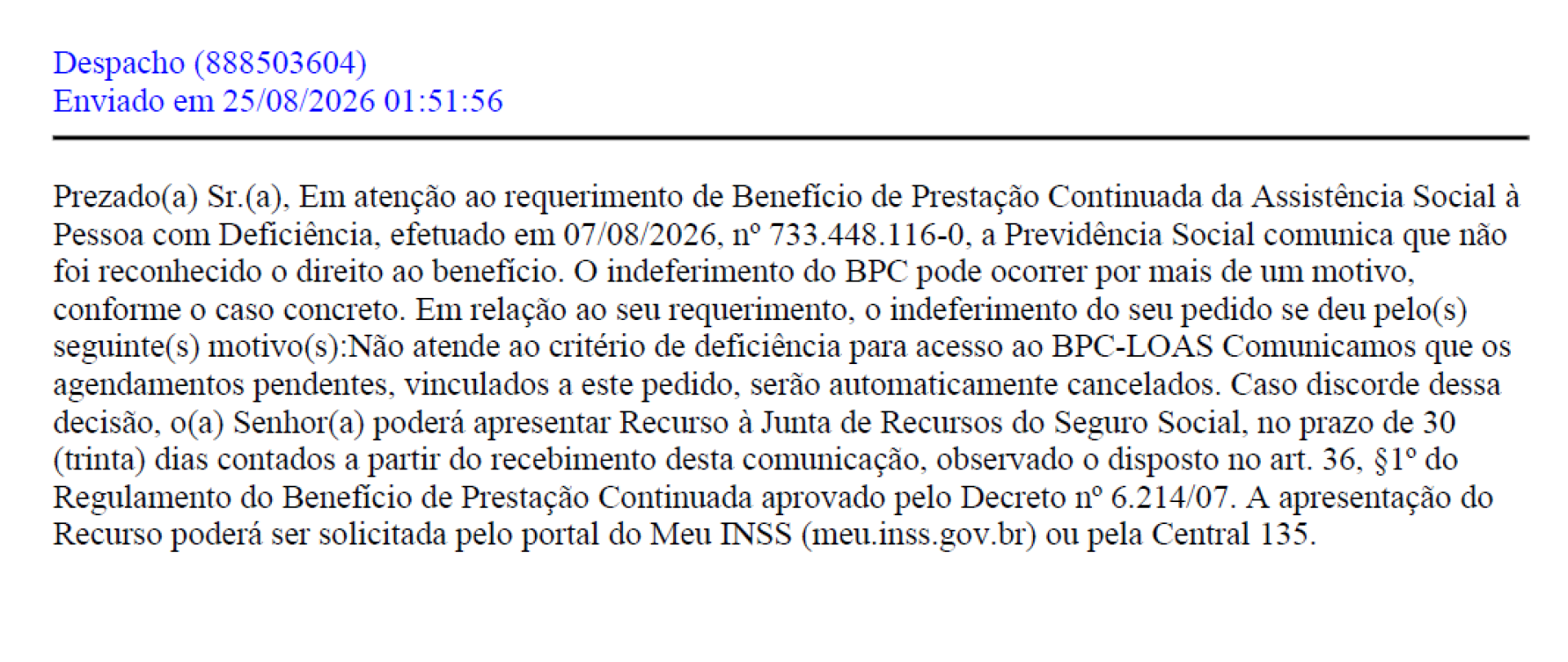 Despacho (888503604)
Enviado em 25/08/2026 01:51:56

Prezado(a) Sr.(a), Em atenção ao requerimento de Benefício de Prestação Continuada da Assistência Social à Pessoa com Deficiência, efetuado em 07/08/2026, nº 733.448.116-0, a Previdência Social comunica que não foi reconhecido o direito ao benefício. O indeferimento do BPC pode ocorrer por mais de um motivo, conforme o caso concreto. Em relação ao seu requerimento, o indeferimento do seu pedido se deu pelo(s) seguinte(s) motivo(s):Não atende ao critério de deficiência para acesso ao BPC-LOAS Comunicamos que os agendamentos pendentes, vinculados a este pedido, serão automaticamente cancelados. Caso discorde dessa decisão, o(a) Senhor(a) poderá apresentar Recurso à Junta de Recursos do Seguro Social, no prazo de 30 (trinta) dias contados a partir do recebimento desta comunicação, observado o disposto no art. 36, §1º do Regulamento do Benefício de Prestação Continuada aprovado pelo Decreto nº 6.214/07. A apresentação do Recurso poderá ser solicitada pelo portal do Meu INSS (meu.inss.gov.br) ou pela Central 135.